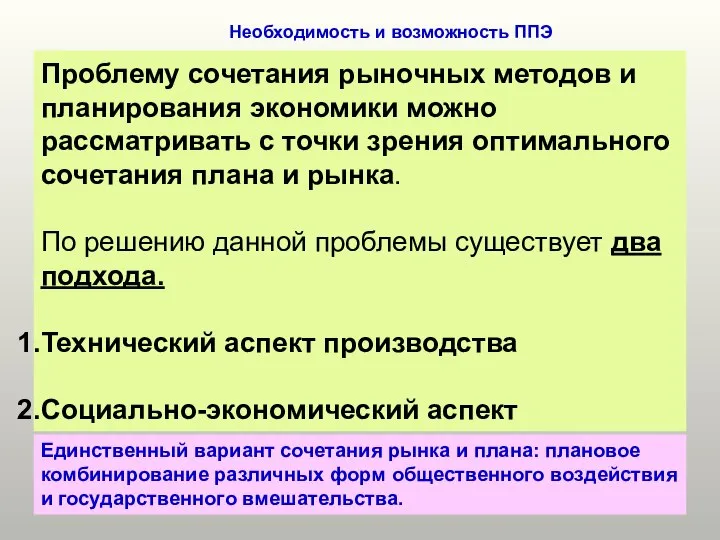 Необходимость и возможность ППЭ

Проблему сочетания рыночных методов и планирования экономики можно рассматривать с точки зрения оптимального сочетания плана и рынка.

По решению данной проблемы существует два подхода.

1.Технический аспект производства

2.Социально-экономический аспект

Единственный вариант сочетания рынка и плана: плановое комбинирование различных форм общественного воздействия и государственного вмешательства.